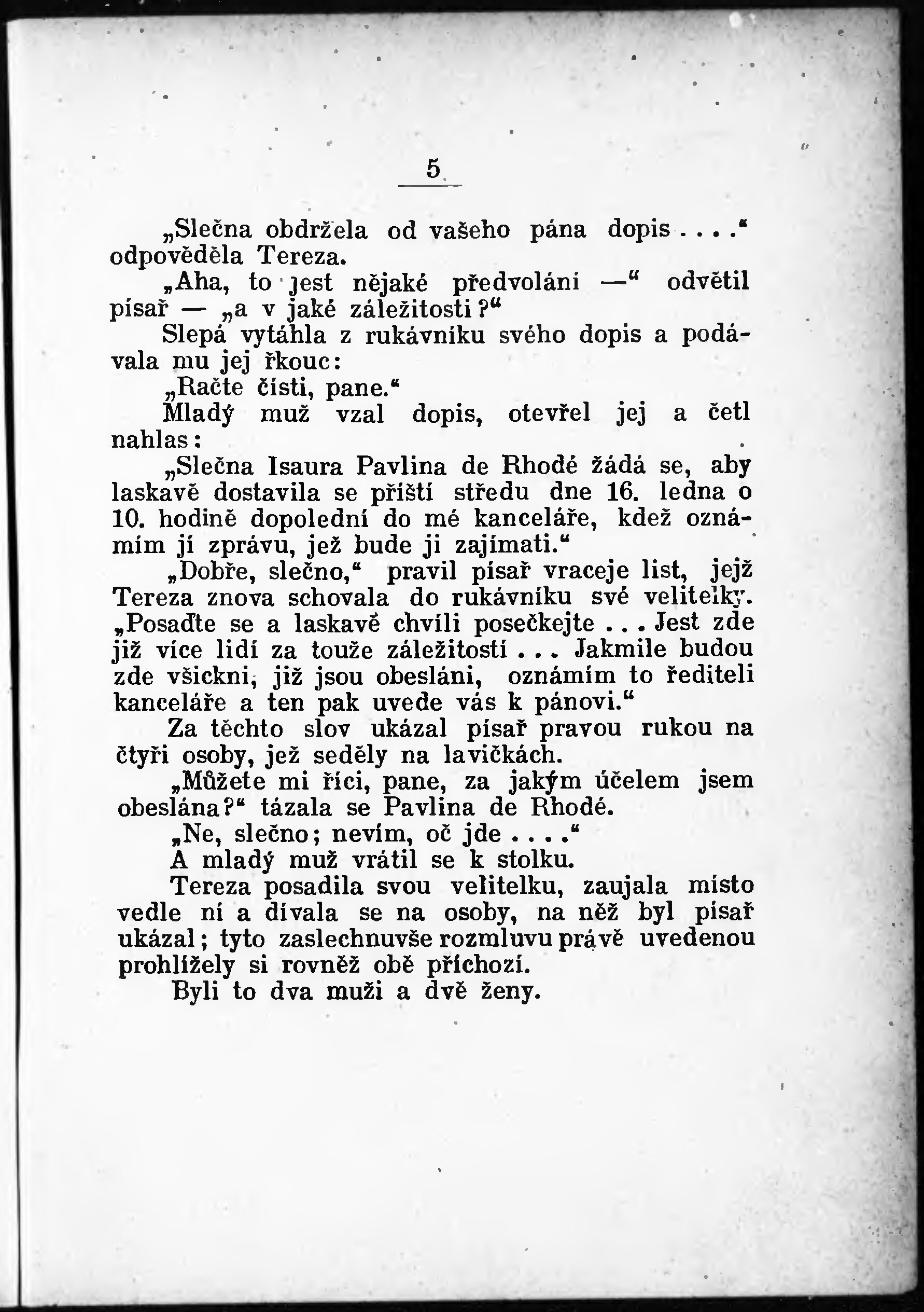 5

„Slečna obdržela od vašeho pána dopis . . . .“ odpověděla Tereza.

„Aha, to jest nějaké předvoláni —“ odvětil písař — „a v jaké záležitosti?“

Slepá vytáhla z rukávníku svého dopis a podávala mu jej řkouc:

„Račte čísti, pane.“

Mladý muž vzal dopis, otevřel jej a četl nahlas:

„Slečna Isaura Pavlina de Rhodé žádá se, aby laskavě dostavila se příští středu dne 16. ledna o 10. hodině dopolední do mé kanceláře, kdež oznámím jí zprávu, jež bude ji zajímati.“

„Dobře, slečno,“ pravil písař vraceje list, jejž Tereza znova schovala do rukávníku své velitelky. „Posaďte se a laskavě chvíli posečkejte . . . Jest zde již více lidí za touže záležitostí . . . Jakmile budou zde všickni, již jsou obesláni, oznámím to řediteli kanceláře a ten pak uvede vás k pánovi.“

Za těchto slov ukázal písař pravou rukou na čtyři osoby, jež seděly na lavičkách.

„Můžete mi říci, pane, za jakým účelem jsem obeslána?“ tázala se Pavlina de Rhodé.

„Ne, slečno; nevím, oč jde . . . .“

A mladý muž vrátil se k stolku.

Tereza posadila svou velitelku, zaujala místo vedle ní a dívala se na osoby, na něž byl písař ukázal; tyto zaslechnuvše rozmluvu právě uvedenou prohlížely si rovněž obě příchozí.

Byli to dva muži a dvě ženy.